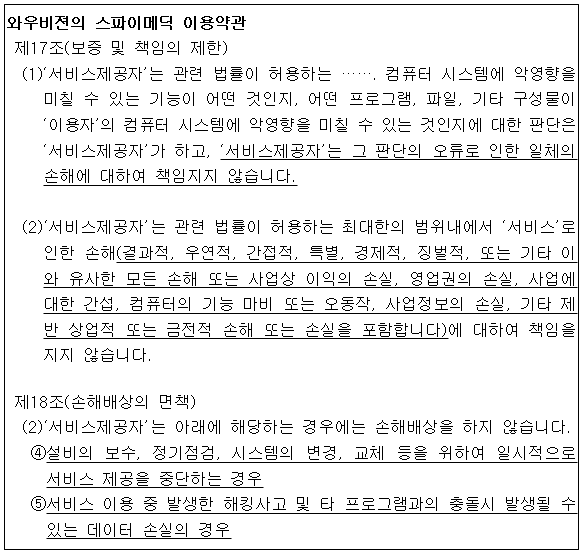 와우비젼의 스파이메딕 이용약관

제17조(보증 및 책임의 제한)

(1)'서비스제공자'는 관련 법률이 허용하는 ……. 컴퓨터 시스템에 악영향을 미칠 수 있는 기능이 어떤 것인지, 어떤 프로그램, 파일, 기타 구성물이 '이용자'의 컴퓨터 시스템에 악영향을 미칠 수 있는 것인지에 대한 판단은 '서비스제공자'가 하고, '서비스제공자'는 그 판단의 오류로 인한 일체의 손해에 대하여 책임지지 않습니다.

(2)'서비스제공자'는 관련 법률이 허용하는 최대한의 범위내에서 '서비스'로 인한 손해(결과적, 우연적, 간접적, 특별, 경제적, 징벌적, 또는 기타 이와 유사한 모든 손해 또는 사업상 이익의 손실, 영업권의 손실, 사업에 대한 간섭, 컴퓨터의 기능 마비 또는 오동작, 사업정보의 손실, 기타 제반 상업적 또는 금전적 손해 또는 손실을 포함합니다)에 대하여 책임을 지지 않습니다.

제18조(손해배상의 면책)

(2)'서비스제공자'는 아래에 해당하는 경우에는 손해배상을 하지 않습니다.

④설비의 보수, 정기점검, 시스템의 변경, 교체 등을 위하여 일시적으로 서비스 제공을 중단하는 경우

⑤서비스 이용 중 발생한 해킹사고 및 타 프로그램과의 충돌시 발생될 수 있는 데이터 손실의 경우